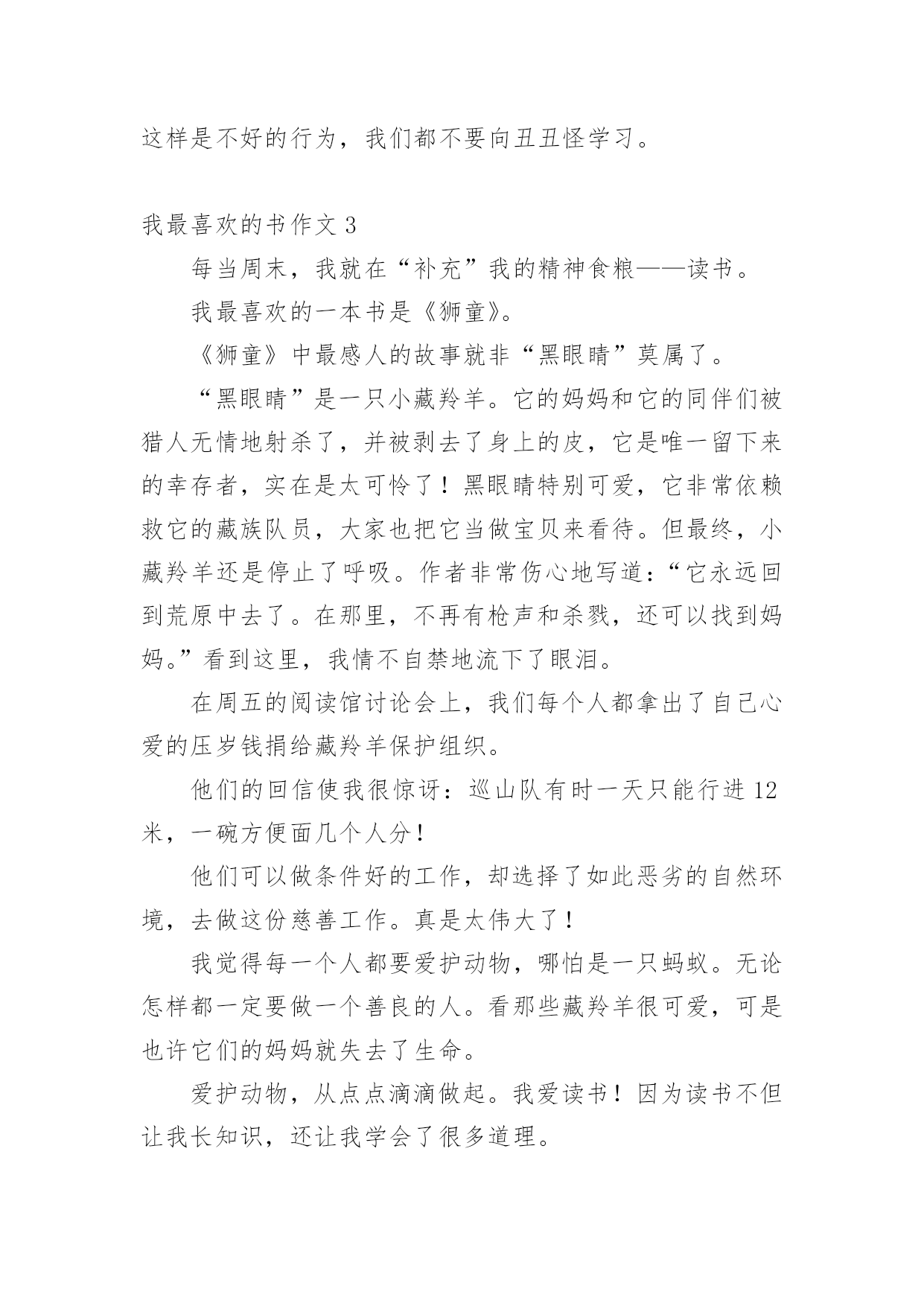 这样是不好的行为，我们都不要向丑丑怪学习。

我最喜欢的书作文 3

每当周末，我就在“补充”我的精神食粮——读书。

我最喜欢的一本书是《狮童》。

《狮童》中最感人的故事就非“黑眼睛”莫属了。

“黑眼睛”是一只小藏羚羊。它的妈妈和它的同伴们被猎人无情地射杀了，并被剥去了身上的皮，它是唯一留下来的幸存者，实在是太可怜了！黑眼睛特别可爱，它非常依赖救它的藏族队员，大家也把它当做宝贝来看待。但最终，小藏羚羊还是停止了呼吸。作者非常伤心地写道：“它永远回到荒原中去了。在那里，不再有枪声和杀戮，还可以找到妈妈。”看到这里，我情不自禁地流下了眼泪。

在周五的阅读馆讨论会上，我们每个人都拿出了自己心爱的压岁钱捐给藏羚羊保护组织。

他们的回信使我很惊讶：巡山队有时一天只能行进 12 米，一碗方便面几个人分！

他们可以做条件好的工作，却选择了如此恶劣的自然环境，去做这份慈善工作。真是太伟大了！

我觉得每一个人都要爱护动物，哪怕是一只蚂蚁。无论怎样都一定要做一个善良的人。看那些藏羚羊很可爱，可是也许它们的妈妈就失去了生命。

爱护动物，从点点滴滴做起。我爱读书！因为读书不但让我长知识，还让我学会了很多道理。